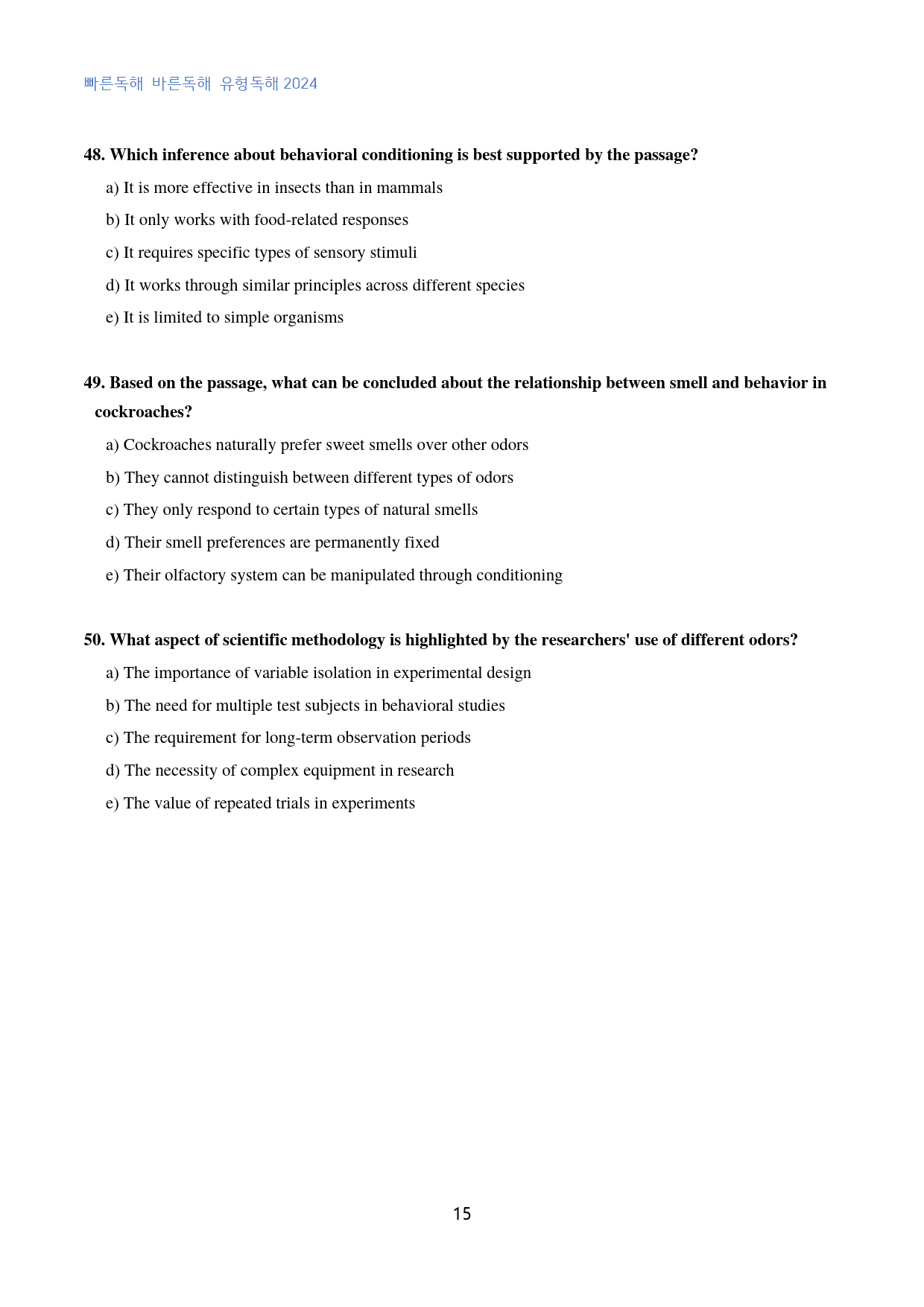 빠른독해 바른독해 유형독해 2024

48. Which inference about behavioral conditioning is best supported by the passage?

a) It is more effective in insects than in mammals

b) It only works with food-related responses

c) It requires specific types of sensory stimuli

d) It works through similar principles across different species

e) It is limited to simple organisms

49. Based on the passage, what can be concluded about the relationship between smell and behavior in cockroaches?

a) Cockroaches naturally prefer sweet smells over other odors

b) They cannot distinguish between different types of odors

c) They only respond to certain types of natural smells

d) Their smell preferences are permanently fixed

e) Their olfactory system can be manipulated through conditioning

50. What aspect of scientific methodology is highlighted by the researchers' use of different odors?

a) The importance of variable isolation in experimental design

b) The need for multiple test subjects in behavioral studies

c) The requirement for long-term observation periods

d) The necessity of complex equipment in research

e) The value of repeated trials in experiments

15